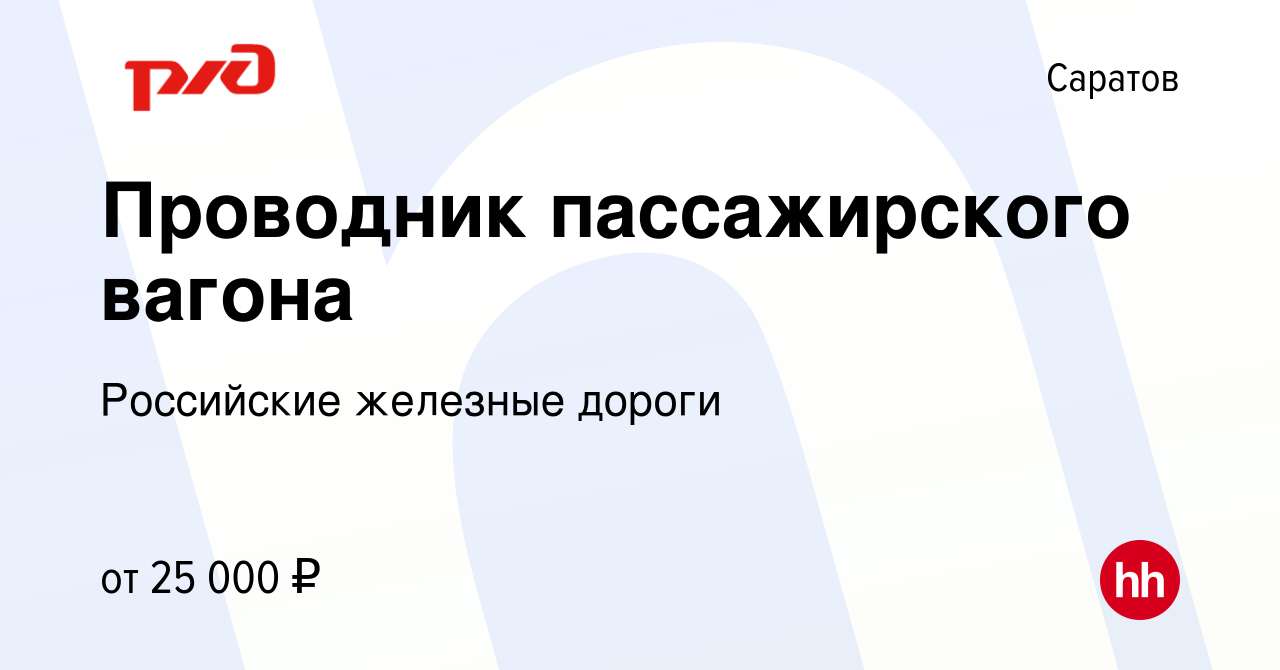 РЖД

Саратов

Проводник пассажирского вагона

Российские железные дороги

от 25 000 ₽

hh